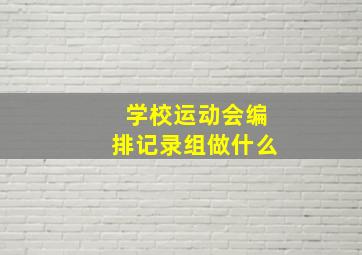 学校运动会编排记录组做什么